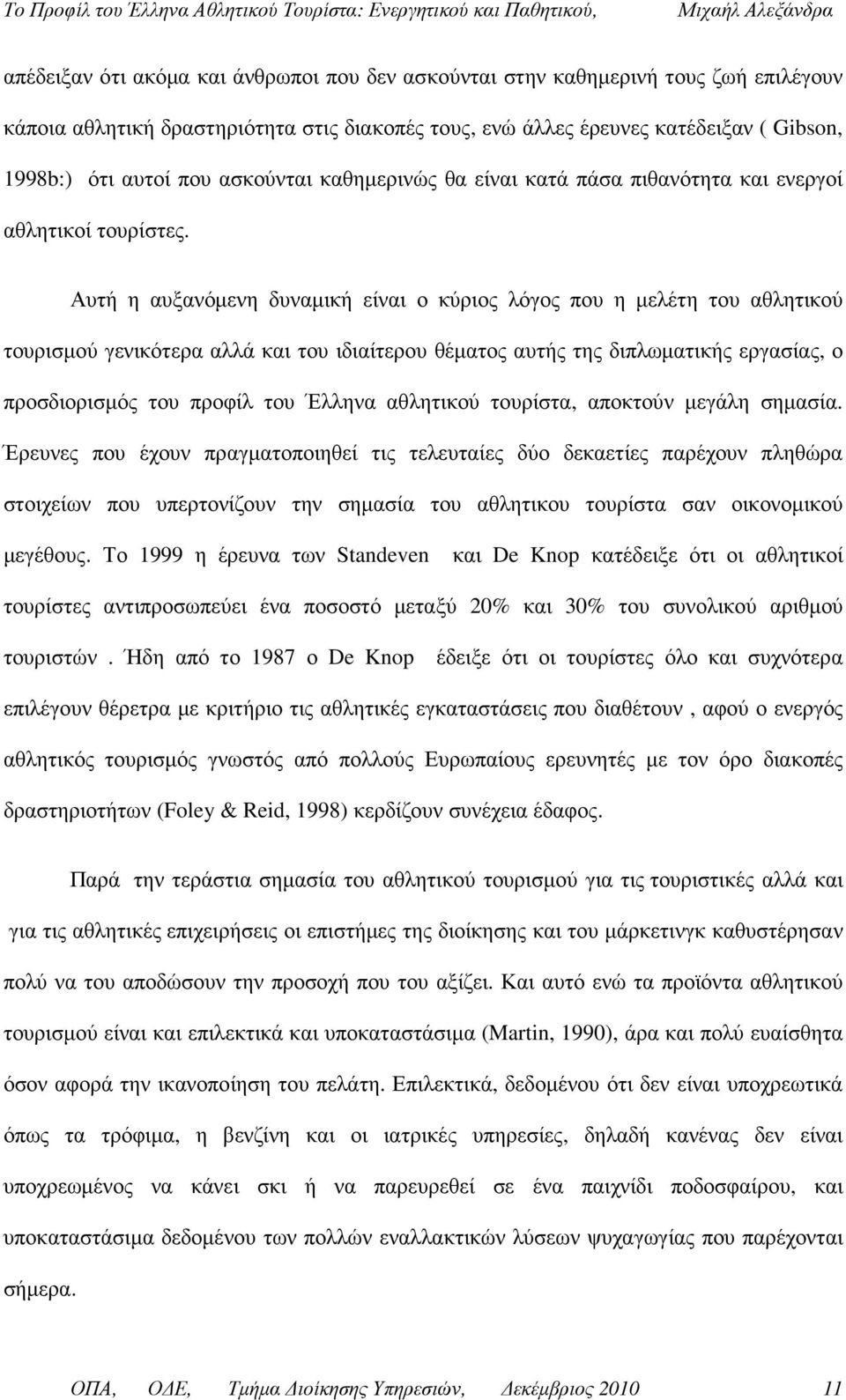 Το Προφίλ του Έλληνα Αθλητικού Τουρίστα: Ενεργητικού και Παθητικού, Μιχαήλ Αλεξάνδρα

απέδειξαν ότι ακόμα και άνθρωποι που δεν ασκούνται στην καθημερινή τους ζωή επιλέγουν κάποια αθλητική δραστηριότητα στις διακοπές τους, ενώ άλλες έρευνες κατέδειξαν ( Gibson, 1998b:) ότι αυτοί που ασκούνται καθημερινώς θα είναι κατά πάσα πιθανότητα και ενεργοί αθλητικοί τουρίστες.

Αυτή η αυξανόμενη δυναμική είναι ο κύριος λόγος που η μελέτη του αθλητικού τουρισμού γενικότερα αλλά και του ιδιαίτερου θέματος αυτής της διπλωματικής εργασίας, ο προσδιορισμός του προφίλ του Έλληνα αθλητικού τουρίστα, αποκτούν μεγάλη σημασία. Έρευνες που έχουν πραγματοποιηθεί τις τελευταίες δύο δεκαετίες παρέχουν πληθώρα στοιχείων που υπερτονίζουν την σημασία του αθλητικου τουρίστα σαν οικονομικού μεγέθους. Το 1999 η έρευνα των Standeven και De Knop κατέδειξε ότι οι αθλητικοί τουρίστες αντιπροσωπεύει ένα ποσοστό μεταξύ 20% και 30% του συνολικού αριθμού τουριστών . Ήδη από το 1987 ο De Knop έδειξε ότι οι τουρίστες όλο και συχνότερα επιλέγουν θέρετρα με κριτήριο τις αθλητικές εγκαταστάσεις που διαθέτουν , αφού ο ενεργός αθλητικός τουρισμός γνωστός από πολλούς Ευρωπαίους ερευνητές με τον όρο διακοπές δραστηριοτήτων (Foley & Reid, 1998) κερδίζουν συνέχεια έδαφος.

Παρά την τεράστια σημασία του αθλητικού τουρισμού για τις τουριστικές αλλά και για τις αθλητικές επιχειρήσεις οι επιστήμες της διοίκησης και του μάρκετινγκ καθυστέρησαν πολύ να του αποδώσουν την προσοχή που του αξίζει. Και αυτό ενώ τα προϊόντα αθλητικού τουρισμού είναι και επιλεκτικά και υποκαταστάσιμα (Martin, 1990), άρα και πολύ ευαίσθητα όσον αφορά την ικανοποίηση του πελάτη. Επιλεκτικά, δεδομένου ότι δεν είναι υποχρεωτικά όπως τα τρόφιμα, η βενζίνη και οι ιατρικές υπηρεσίες, δηλαδή κανένας δεν είναι υποχρεωμένος να κάνει σκι ή να παρευρεθεί σε ένα παιχνίδι ποδοσφαίρου, και υποκαταστάσιμα δεδομένου των πολλών εναλλακτικών λύσεων ψυχαγωγίας που παρέχονται σήμερα.

ΟΠΑ, ΟΔΕ, Τμήμα Διοίκησης Υπηρεσιών, Δεκέμβριος 2010 11